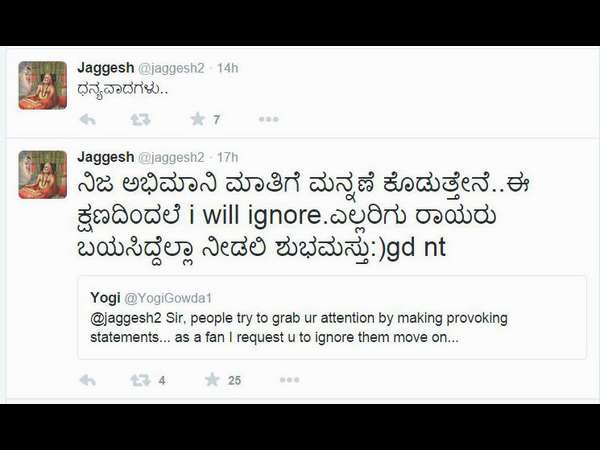 Jaggesh @jaggesh2 · 14h
ಧನ್ಯವಾದಗಳು..

7

Jaggesh @jaggesh2 · 17h
ನಿಜ ಅಭಿಮಾನಿ ಮಾತಿಗೆ ಮನ್ನಣೆ ಕೊಡುತ್ತೇನೆ..ಈ ಕ್ಷಣದಿಂದಲೆ i will ignore.ಎಲ್ಲರಿಗು ರಾಯರು ಬಯಸಿದ್ದೆಲ್ಲಾ ನೀಡಲಿ ಶುಭಮಸ್ತು:)gd nt

Yogi @YogiGowda1
@jaggesh2 Sir, people try to grab ur attention by making provoking statements... as a fan I request u to ignore them move on...

4 25